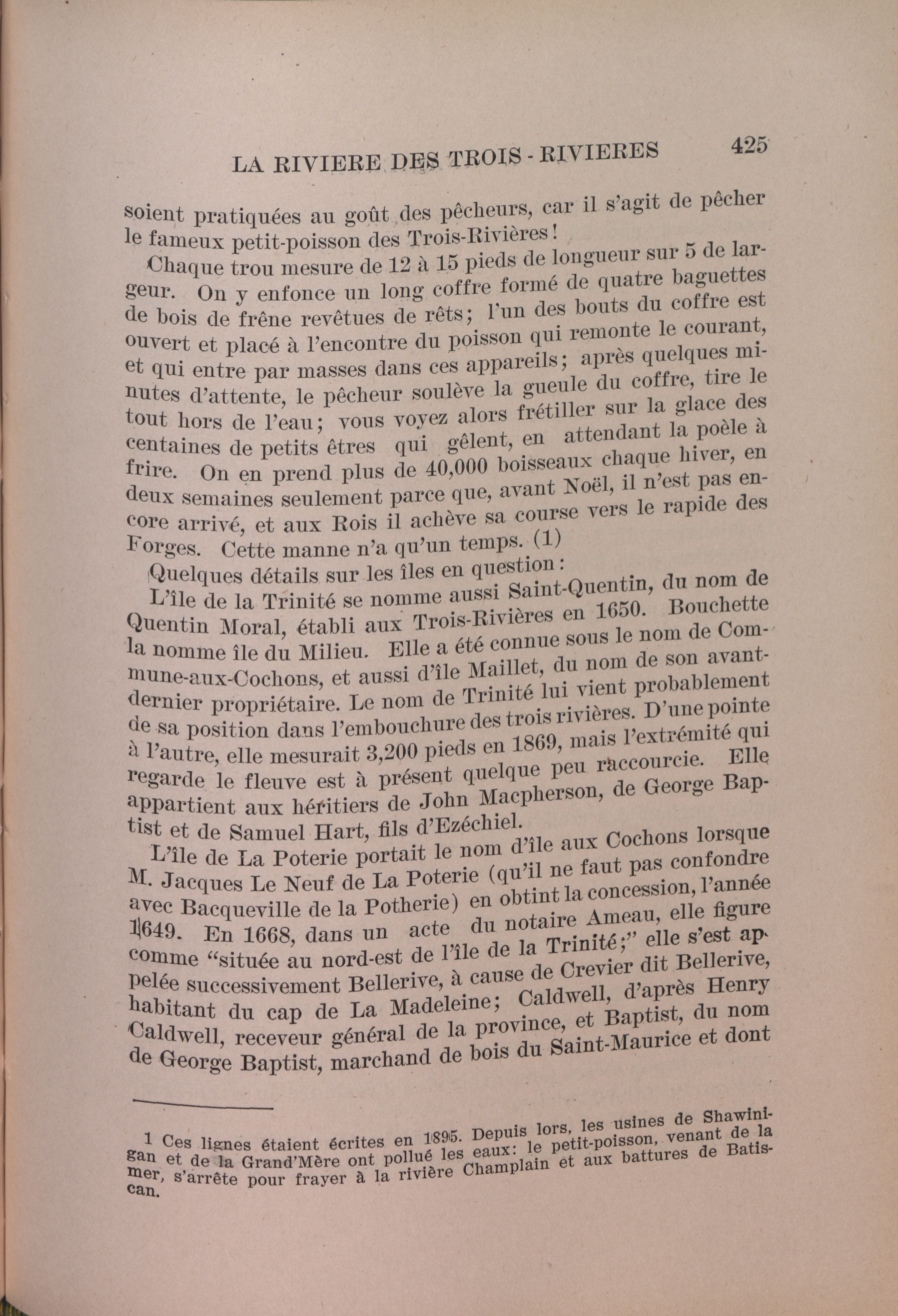 LA RIVIERE DES TROIS - RIVIERES 425

soient pratiquées au goût des pêcheurs, car il s'agit de pêcher le fameux petit-poisson des Trois-Rivières!

Chaque trou mesure de 12 à 15 pieds de longueur sur 5 de largeur. On y enfonce un long coffre formé de quatre baguettes de bois de frêne revêtues de rêts; l'un des bouts du coffre est ouvert et placé à l'encontre du poisson qui remonte le courant, et qui entre par masses dans ces appareils; après quelques minutes d'attente, le pêcheur soulève la gueule du coffre, tire le tout hors de l'eau; vous voyez alors frétiller sur la glace des centaines de petits êtres qui gêlent, en attendant la poèle à frire. On en prend plus de 40,000 boisseaux chaque hiver, en deux semaines seulement parce que, avant Noël, il n'est pas encore arrivé, et aux Rois il achève sa course vers le rapide des Forges. Cette manne n'a qu'un temps. (1)

Quelques détails sur les îles en question:

L'île de la Trinité se nomme aussi Saint-Quentin, du nom de Quentin Moral, établi aux Trois-Rivières en 1650. Bouchette la nomme île du Milieu. Elle a été connue sous le nom de Commune-aux-Cochons, et aussi d'île Maillet, du nom de son avant-dernier propriétaire. Le nom de Trinité lui vient probablement de sa position dans l'embouchure des trois rivières. D'une pointe à l'autre, elle mesurait 3,200 pieds en 1869, mais l'extrémité qui regarde le fleuve est à présent quelque peu raccourcie. Elle appartient aux héritiers de John Macpherson, de George Baptist et de Samuel Hart, fils d'Ezéchiel.

L'île de La Poterie portait le nom d'île aux Cochons lorsque M. Jacques Le Neuf de La Poterie (qu'il ne faut pas confondre avec Bacqueville de la Potherie) en obtint la concession, l'année 1649. En 1668, dans un acte du notaire Ameau, elle figure comme "située au nord-est de l'île de la Trinité;" elle s'est appelée successivement Bellerive, à cause de Crevier dit Bellerive, habitant du cap de La Madeleine; Caldwell, d'après Henry Caldwell, receveur général de la province, et Baptist, du nom de George Baptist, marchand de bois du Saint-Maurice et dont

1 Ces lignes étaient écrites en 1895. Depuis lors, les usines de Shawinigan et de la Grand'Mère ont pollué les eaux: le petit-poisson, venant de la mer, s'arrête pour frayer à la rivière Champlain et aux battures de Batiscan.